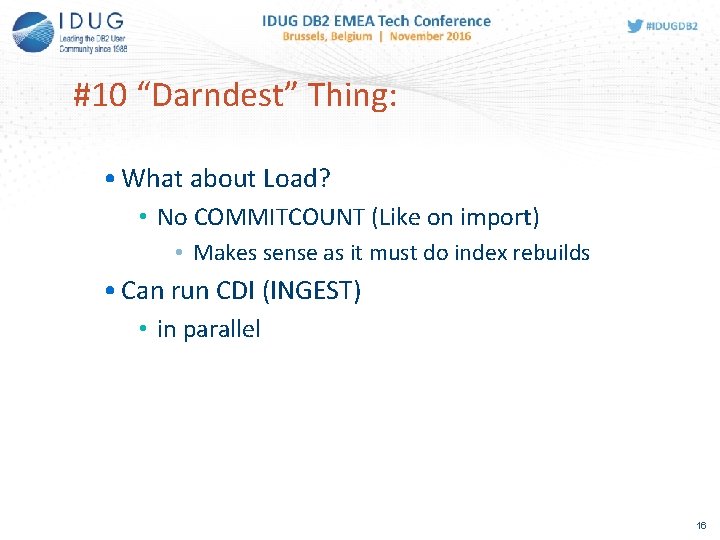 IDUG
Leading the DB2 User Community since 1988

IDUG DB2 EMEA Tech Conference
Brussels, Belgium | November 2016

#IDUGDB2

#10 “Darndest” Thing:

• What about Load?
• No COMMITCOUNT (Like on import)
• Makes sense as it must do index rebuilds
• Can run CDI (INGEST)
• in parallel

16